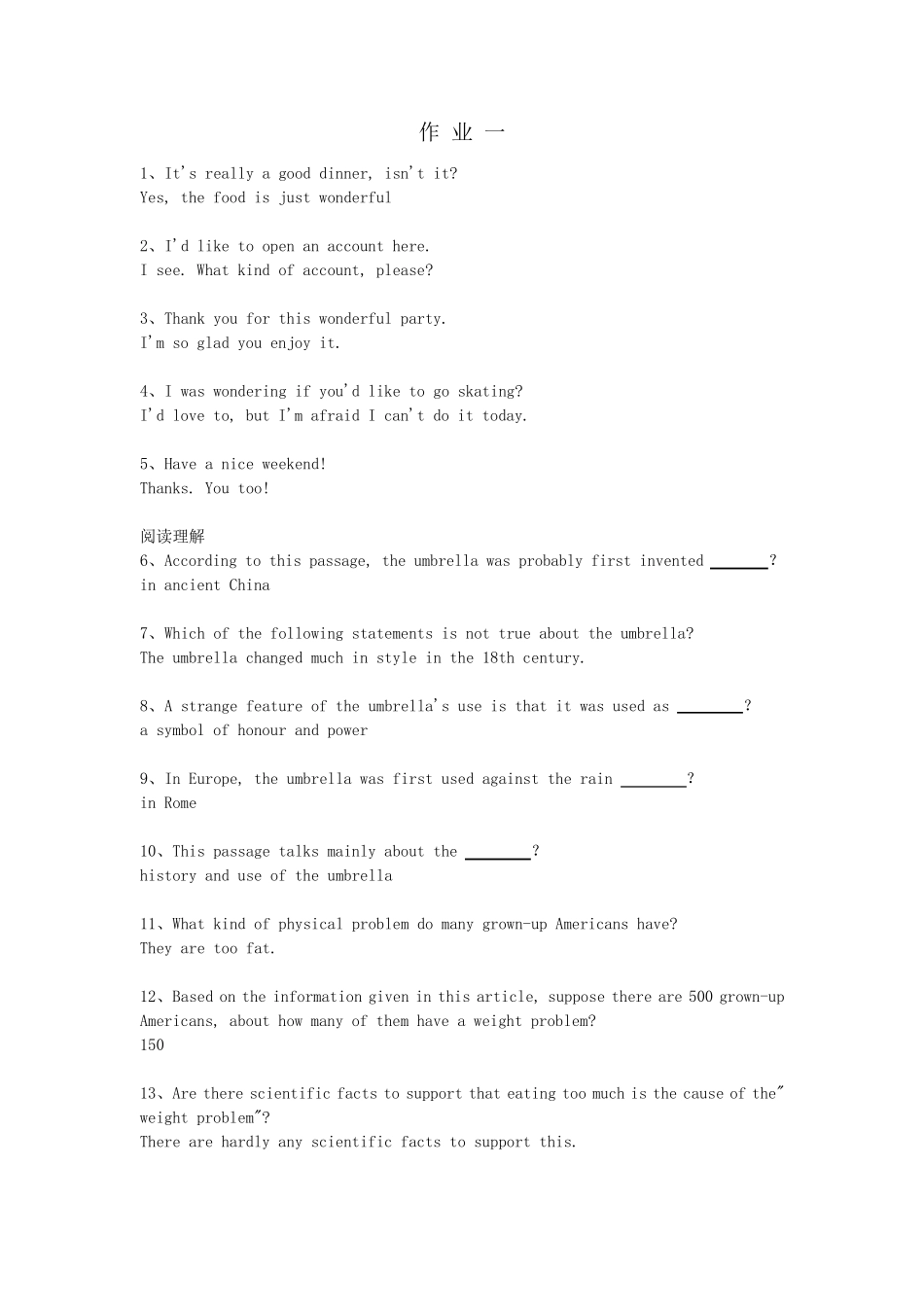 作 业 一

1、It's really a good dinner, isn't it?
Yes, the food is just wonderful

2、I'd like to open an account here.
I see. What kind of account, please?

3、Thank you for this wonderful party.
I'm so glad you enjoy it.

4、I was wondering if you'd like to go skating?
I'd love to, but I'm afraid I can't do it today.

5、Have a nice weekend!
Thanks. You too!

阅读理解
6、According to this passage, the umbrella was probably first invented ______?
in ancient China

7、Which of the following statements is not true about the umbrella?
The umbrella changed much in style in the 18th century.

8、A strange feature of the umbrella's use is that it was used as ______?
a symbol of honour and power

9、In Europe, the umbrella was first used against the rain ______?
in Rome

10、This passage talks mainly about the ______?
history and use of the umbrella

11、What kind of physical problem do many grown-up Americans have?
They are too fat.

12、Based on the information given in this article, suppose there are 500 grown-up Americans, about how many of them have a weight problem?
150

13、Are there scientific facts to support that eating too much is the cause of the" weight problem"?
There are hardly any scientific facts to support this.